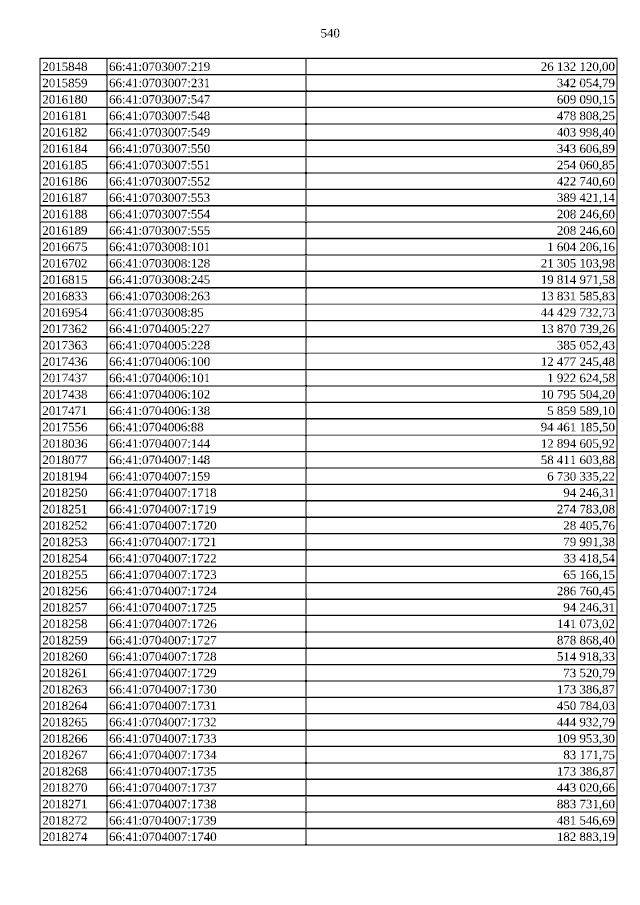 540

| 2015848 | 66:41:0703007:219 | 26 132 120,00 |
|---|---|---|
| 2015859 | 66:41:0703007:231 | 342 054,79 |
| 2016180 | 66:41:0703007:547 | 609 090,15 |
| 2016181 | 66:41:0703007:548 | 478 808,25 |
| 2016182 | 66:41:0703007:549 | 403 998,40 |
| 2016184 | 66:41:0703007:550 | 343 606,89 |
| 2016185 | 66:41:0703007:551 | 254 060,85 |
| 2016186 | 66:41:0703007:552 | 422 740,60 |
| 2016187 | 66:41:0703007:553 | 389 421,14 |
| 2016188 | 66:41:0703007:554 | 208 246,60 |
| 2016189 | 66:41:0703007:555 | 208 246,60 |
| 2016675 | 66:41:0703008:101 | 1 604 206,16 |
| 2016702 | 66:41:0703008:128 | 21 305 103,98 |
| 2016815 | 66:41:0703008:245 | 19 814 971,58 |
| 2016833 | 66:41:0703008:263 | 13 831 585,83 |
| 2016954 | 66:41:0703008:85 | 44 429 732,73 |
| 2017362 | 66:41:0704005:227 | 13 870 739,26 |
| 2017363 | 66:41:0704005:228 | 385 052,43 |
| 2017436 | 66:41:0704006:100 | 12 477 245,48 |
| 2017437 | 66:41:0704006:101 | 1 922 624,58 |
| 2017438 | 66:41:0704006:102 | 10 795 504,20 |
| 2017471 | 66:41:0704006:138 | 5 859 589,10 |
| 2017556 | 66:41:0704006:88 | 94 461 185,50 |
| 2018036 | 66:41:0704007:144 | 12 894 605,92 |
| 2018077 | 66:41:0704007:148 | 58 411 603,88 |
| 2018194 | 66:41:0704007:159 | 6 730 335,22 |
| 2018250 | 66:41:0704007:1718 | 94 246,31 |
| 2018251 | 66:41:0704007:1719 | 274 783,08 |
| 2018252 | 66:41:0704007:1720 | 28 405,76 |
| 2018253 | 66:41:0704007:1721 | 79 991,38 |
| 2018254 | 66:41:0704007:1722 | 33 418,54 |
| 2018255 | 66:41:0704007:1723 | 65 166,15 |
| 2018256 | 66:41:0704007:1724 | 286 760,45 |
| 2018257 | 66:41:0704007:1725 | 94 246,31 |
| 2018258 | 66:41:0704007:1726 | 141 073,02 |
| 2018259 | 66:41:0704007:1727 | 878 868,40 |
| 2018260 | 66:41:0704007:1728 | 514 918,33 |
| 2018261 | 66:41:0704007:1729 | 73 520,79 |
| 2018263 | 66:41:0704007:1730 | 173 386,87 |
| 2018264 | 66:41:0704007:1731 | 450 784,03 |
| 2018265 | 66:41:0704007:1732 | 444 932,79 |
| 2018266 | 66:41:0704007:1733 | 109 953,30 |
| 2018267 | 66:41:0704007:1734 | 83 171,75 |
| 2018268 | 66:41:0704007:1735 | 173 386,87 |
| 2018270 | 66:41:0704007:1737 | 443 020,66 |
| 2018271 | 66:41:0704007:1738 | 883 731,60 |
| 2018272 | 66:41:0704007:1739 | 481 546,69 |
| 2018274 | 66:41:0704007:1740 | 182 883,19 |